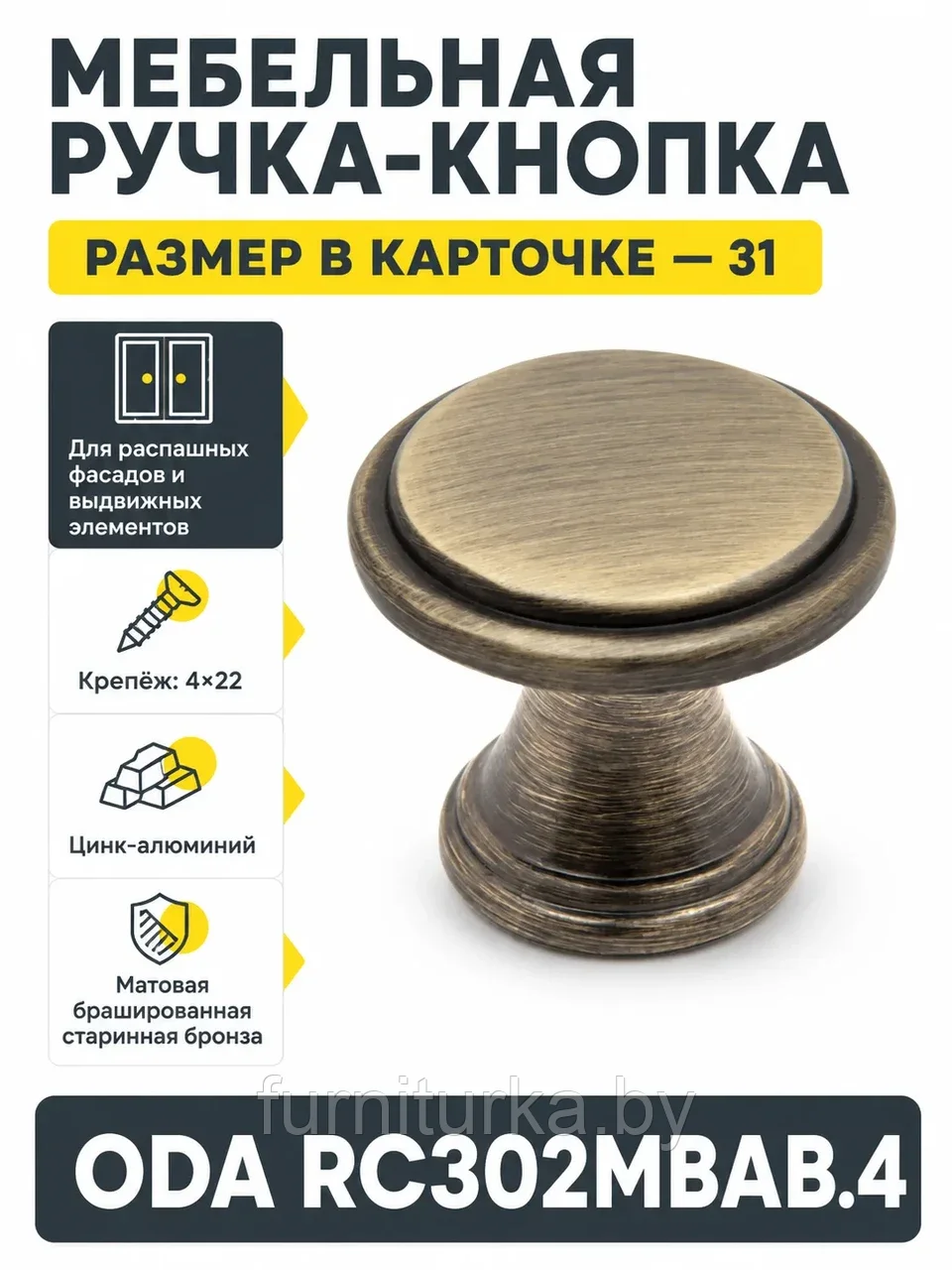 МЕБЕЛЬНАЯ РУЧКА-КНОПКА

РАЗМЕР В КАРТОЧКЕ — 31

Для распашных фасадов и выдвижных элементов

Крепёж: 4×22

Цинк-алюминий

Матовая брашированная старинная бронза

furniturka.by

ODA RC302MBAB.4